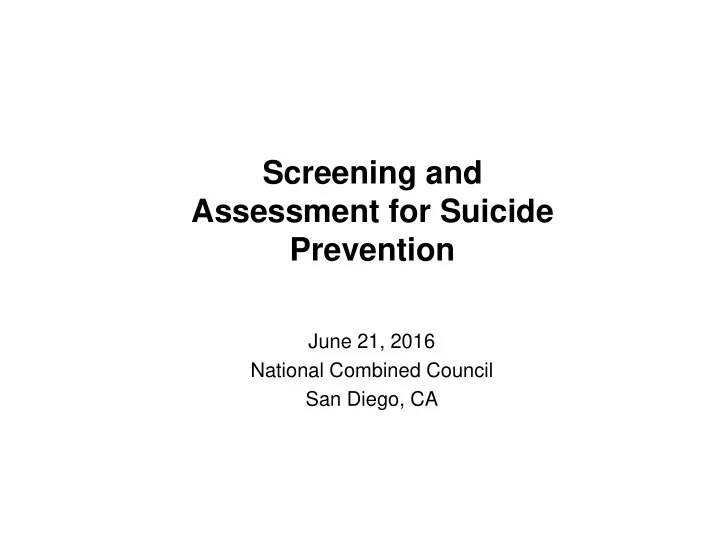 Screening and Assessment for Suicide Prevention

June 21, 2016
National Combined Council
San Diego, CA